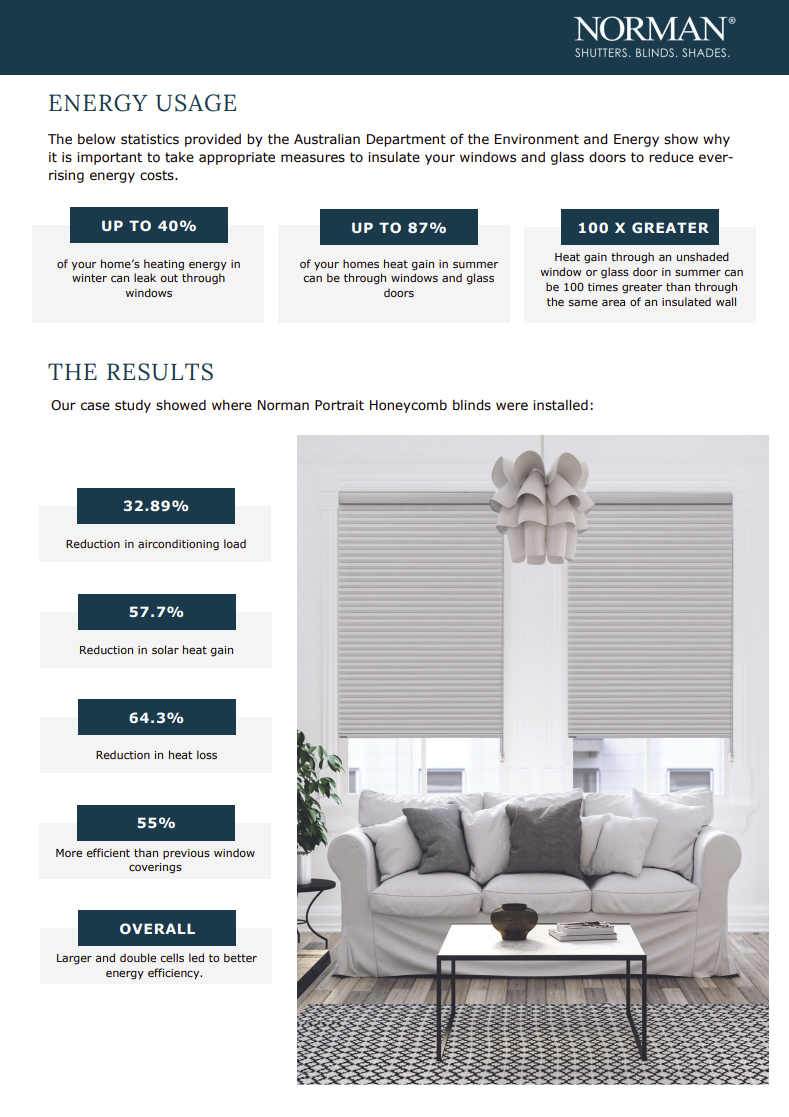 NORMAN®
SHUTTERS. BLINDS. SHADES.

ENERGY USAGE

The below statistics provided by the Australian Department of the Environment and Energy show why it is important to take appropriate measures to insulate your windows and glass doors to reduce ever-rising energy costs.

UP TO 40%

of your home's heating energy in winter can leak out through windows

UP TO 87%

of your homes heat gain in summer can be through windows and glass doors

100 X GREATER

Heat gain through an unshaded window or glass door in summer can be 100 times greater than through the same area of an insulated wall

THE RESULTS

Our case study showed where Norman Portrait Honeycomb blinds were installed:

32.89%

Reduction in airconditioning load

57.7%

Reduction in solar heat gain

64.3%

Reduction in heat loss

55%

More efficient than previous window coverings

OVERALL

Larger and double cells led to better energy efficiency.